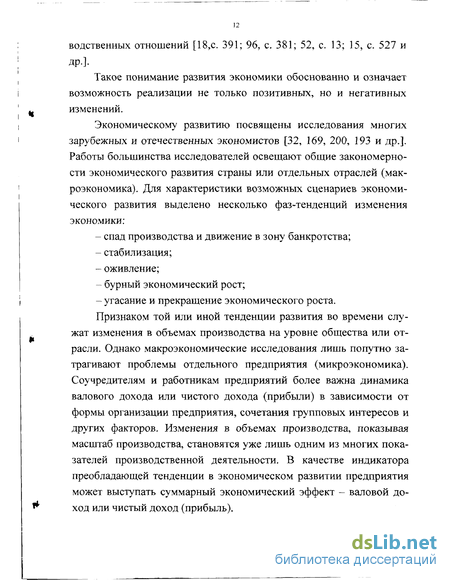 12

водственных отношений [18,с. 391; 96, с. 381; 52, с. 13; 15, с. 527 и др.].

Такое понимание развития экономики обоснованно и означает возможность реализации не только позитивных, но и негативных изменений.

Экономическому развитию посвящены исследования многих зарубежных и отечественных экономистов [32, 169, 200, 193 и др.]. Работы большинства исследователей освещают общие закономерности экономического развития страны или отдельных отраслей (макроэкономика). Для характеристики возможных сценариев экономического развития выделено несколько фаз-тенденций изменения экономики:

– спад производства и движение в зону банкротства;

– стабилизация;

– оживление;

– бурный экономический рост;

– угасание и прекращение экономического роста.

Признаком той или иной тенденции развития во времени служат изменения в объемах производства на уровне общества или отрасли. Однако макроэкономические исследования лишь попутно затрагивают проблемы отдельного предприятия (микроэкономика). Соучредителям и работникам предприятий более важна динамика валового дохода или чистого дохода (прибыли) в зависимости от формы организации предприятия, сочетания групповых интересов и других факторов. Изменения в объемах производства, показывая масштаб производства, становятся уже лишь одним из многих показателей производственной деятельности. В качестве индикатора преобладающей тенденции в экономическом развитии предприятия может выступать суммарный экономический эффект – валовой доход или чистый доход (прибыль).

dsLib.net
библиотека диссертаций